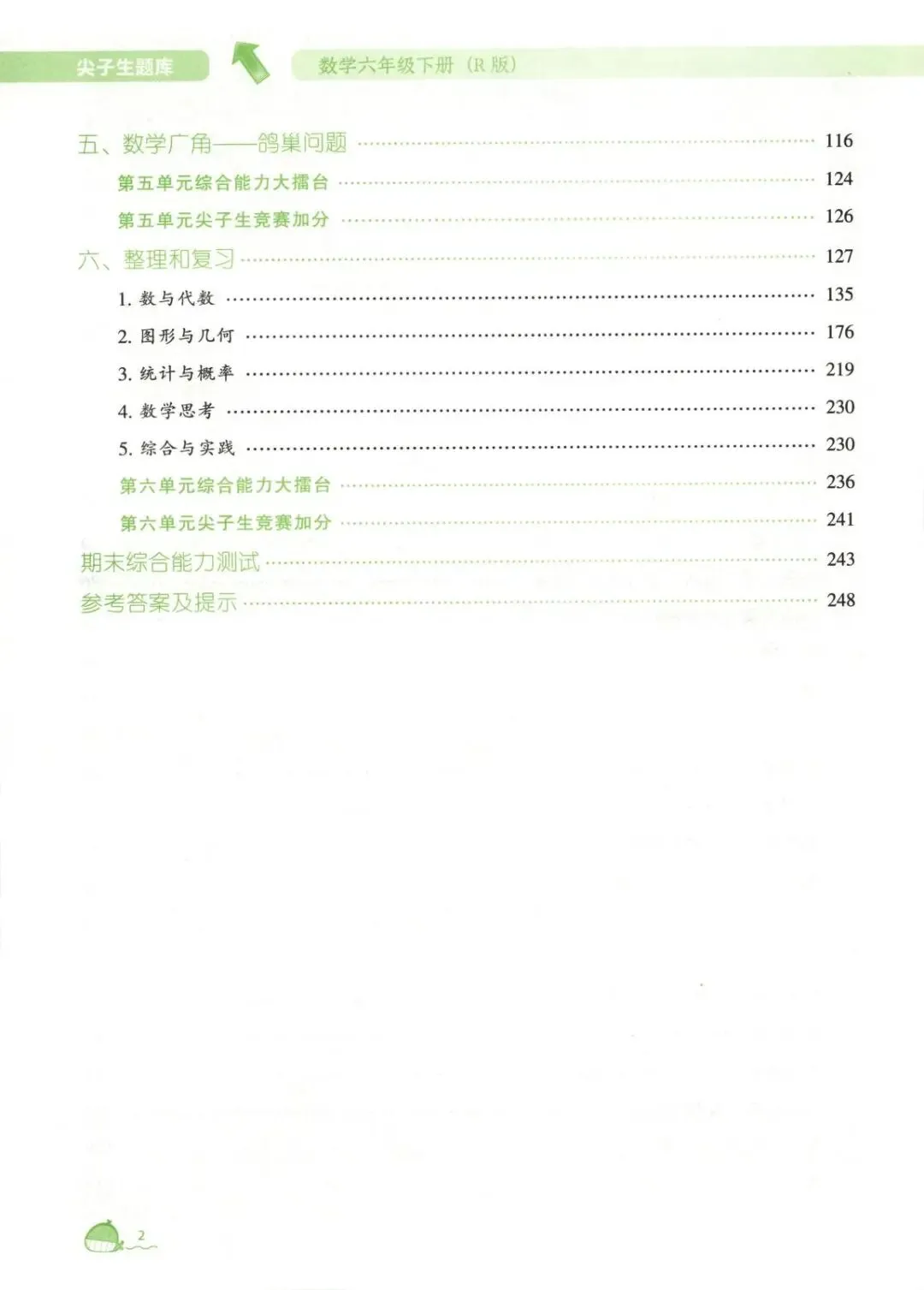 尖子生题库

数学六年级下册（R 版）

五、数学广角——鸽巢问题 …… 116

第五单元综合能力大擂台 …… 124

第五单元尖子生竞赛加分 …… 126

六、整理和复习 …… 127

1. 数与代数 …… 135

2. 图形与几何 …… 176

3. 统计与概率 …… 219

4. 数学思考 …… 230

5. 综合与实践 …… 230

第六单元综合能力大擂台 …… 236

第六单元尖子生竞赛加分 …… 241

期末综合能力测试 …… 243

参考答案及提示 …… 248

2